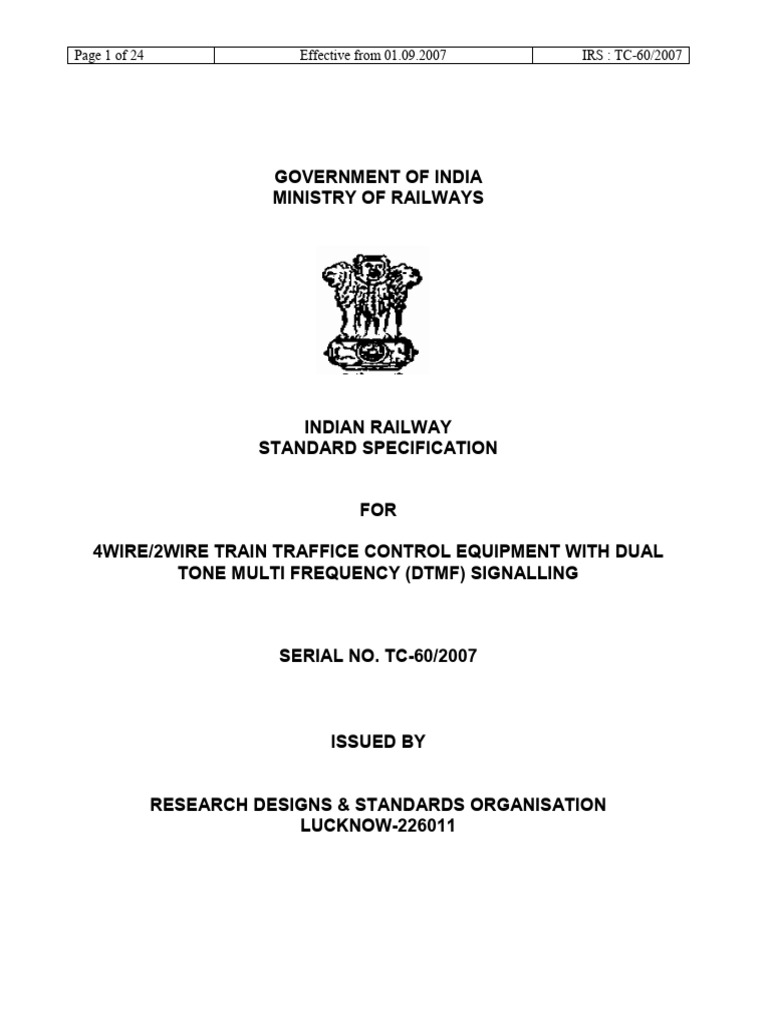 | Page 1 of 24 | Effective from 01.09.2007 | IRS : TC-60/2007 |
|---|---|---|

GOVERNMENT OF INDIA
MINISTRY OF RAILWAYS

INDIAN RAILWAY
STANDARD SPECIFICATION

FOR

4WIRE/2WIRE TRAIN TRAFFICE CONTROL EQUIPMENT WITH DUAL TONE MULTI FREQUENCY (DTMF) SIGNALLING

SERIAL NO. TC-60/2007

ISSUED BY

RESEARCH DESIGNS & STANDARDS ORGANISATION
LUCKNOW-226011